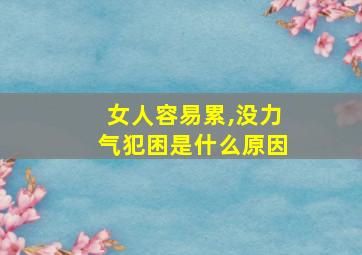 女人容易累,没力气犯困是什么原因